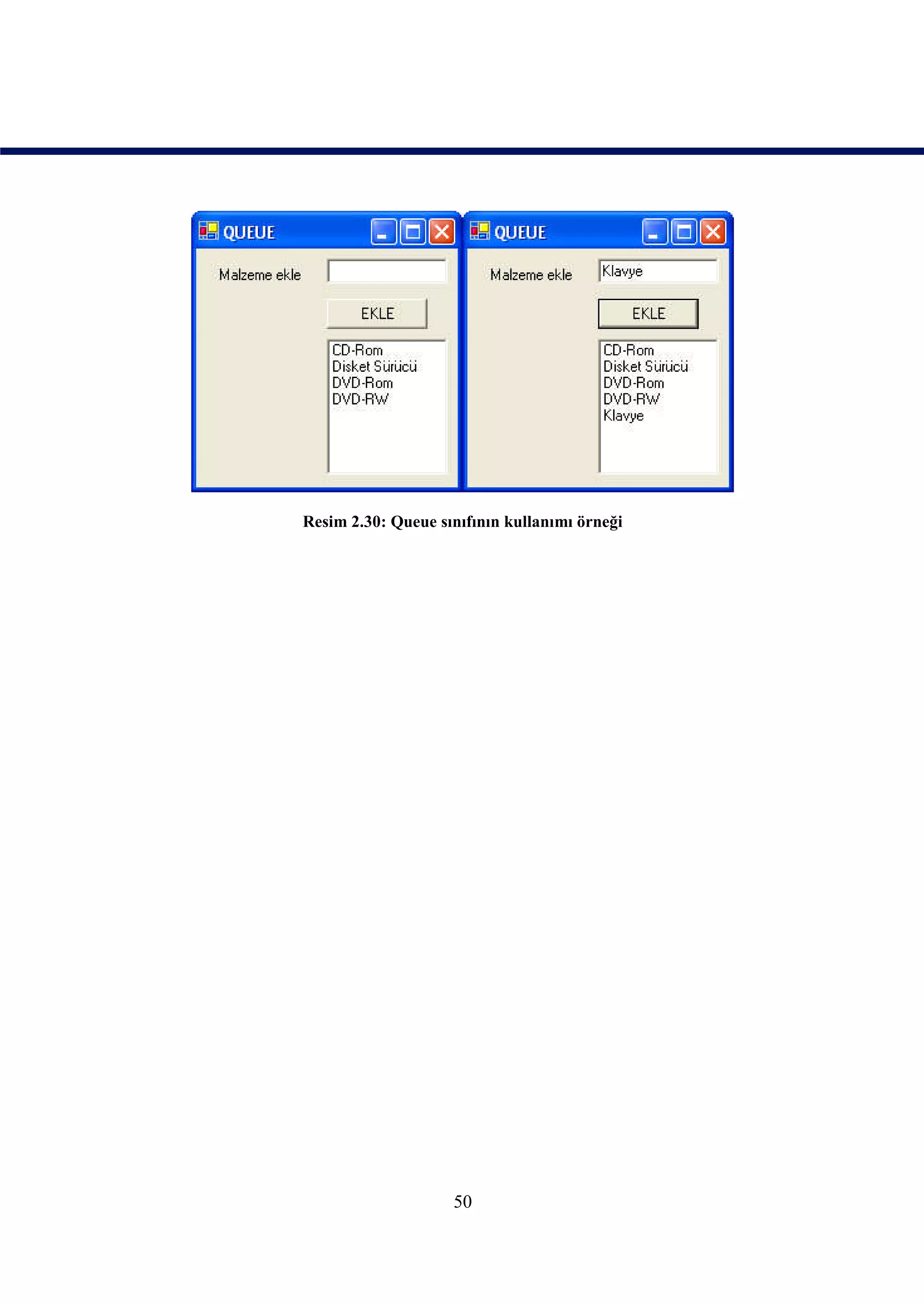 QUEUE

Malzeme ekle

EKLE

CD-Rom
Disket Sürücü
DVD-Rom
DVD-RW

QUEUE

Malzeme ekle

Klavye

EKLE

CD-Rom
Disket Sürücü
DVD-Rom
DVD-RW
Klavye

Resim 2.30: Queue sınıfının kullanımı örneği

50